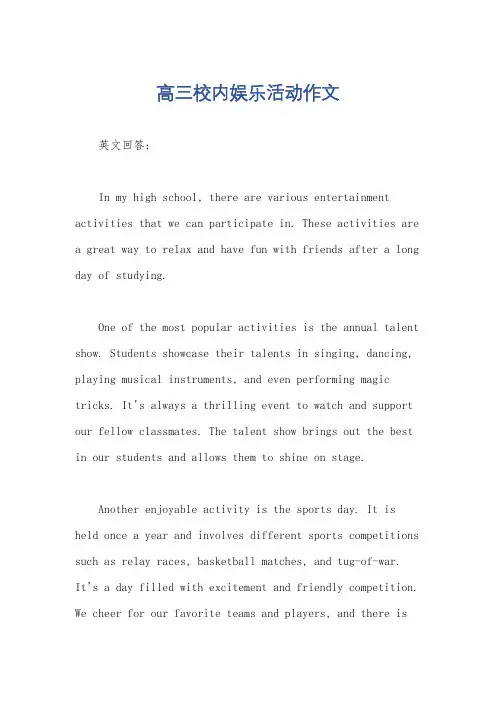 高三校内娱乐活动作文

英文回答：

In my high school, there are various entertainment activities that we can participate in. These activities are a great way to relax and have fun with friends after a long day of studying.

One of the most popular activities is the annual talent show. Students showcase their talents in singing, dancing, playing musical instruments, and even performing magic tricks. It's always a thrilling event to watch and support our fellow classmates. The talent show brings out the best in our students and allows them to shine on stage.

Another enjoyable activity is the sports day. It is held once a year and involves different sports competitions such as relay races, basketball matches, and tug-of-war. It's a day filled with excitement and friendly competition. We cheer for our favorite teams and players, and there is